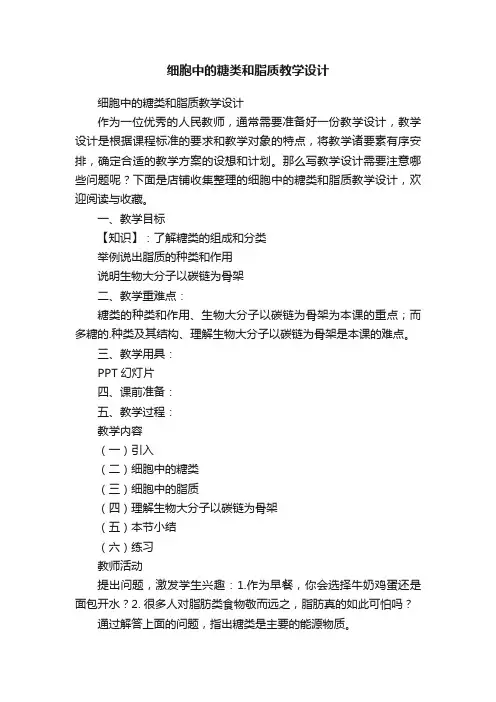 细胞中的糖类和脂质教学设计

细胞中的糖类和脂质教学设计

作为一位优秀的人民教师，通常需要准备好一份教学设计，教学设计是根据课程标准的要求和教学对象的特点，将教学诸要素有序安排，确定合适的教学方案的设想和计划。那么写教学设计需要注意哪些问题呢？下面是店铺收集整理的细胞中的糖类和脂质教学设计，欢迎阅读与收藏。

一、教学目标

【知识】：了解糖类的组成和分类

举例说出脂质的种类和作用

说明生物大分子以碳链为骨架

二、教学重难点：

糖类的种类和作用、生物大分子以碳链为骨架为本课的重点；而多糖的.种类及其结构、理解生物大分子以碳链为骨架是本课的难点。

三、教学用具：

PPT 幻灯片

四、课前准备：

五、教学过程：

教学内容

（一）引入

（二）细胞中的糖类

（三）细胞中的脂质

（四）理解生物大分子以碳链为骨架

（五）本节小结

（六）练习

教师活动

提出问题，激发学生兴趣：1.作为早餐，你会选择牛奶鸡蛋还是面包开水？2. 很多人对脂肪类食物敬而远之，脂肪真的如此可怕吗？

通过解答上面的问题，指出糖类是主要的能源物质。